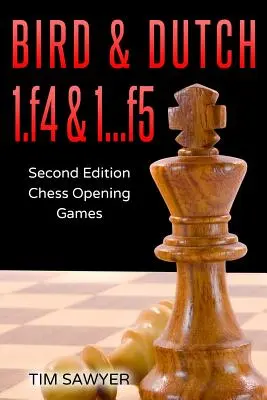 BIRD & DUTCH
1.f4 & 1...f5

Second Edition
Chess Opening
Games

TIM SAWYER